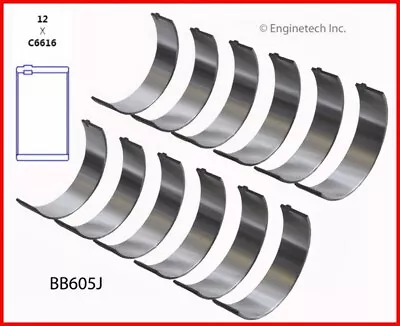 12
X
C6616

© Enginetech Inc.

BB605J